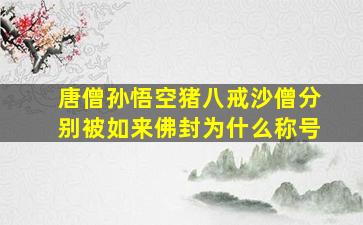 唐僧孙悟空猪八戒沙僧分别被如来佛封为什么称号